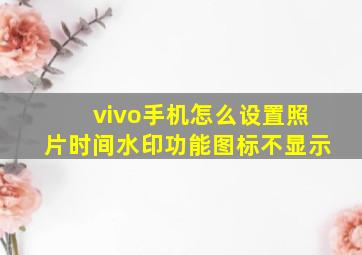 vivo手机怎么设置照片时间水印功能图标不显示